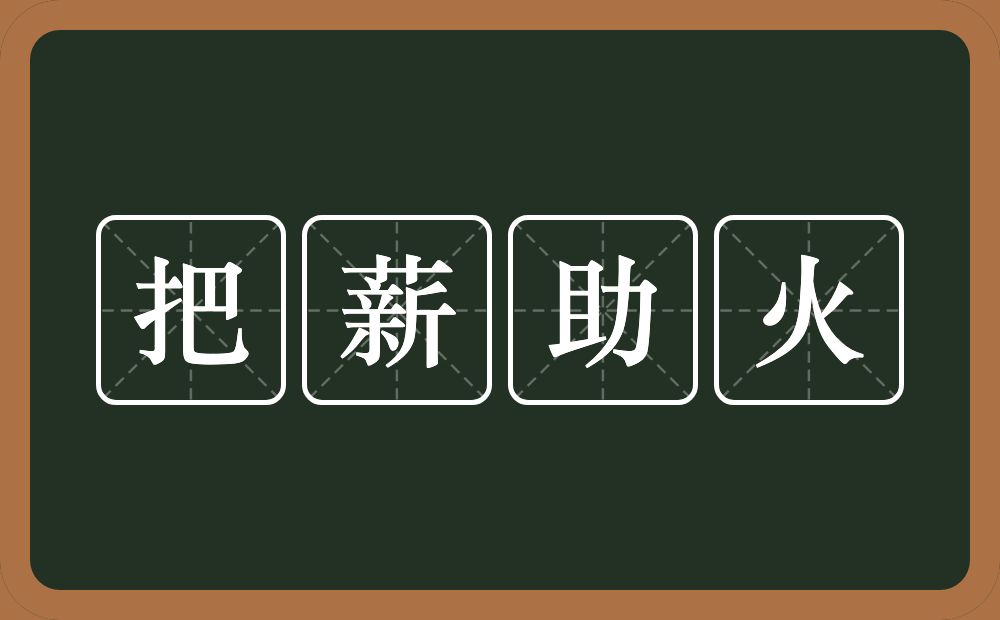 把薪助火